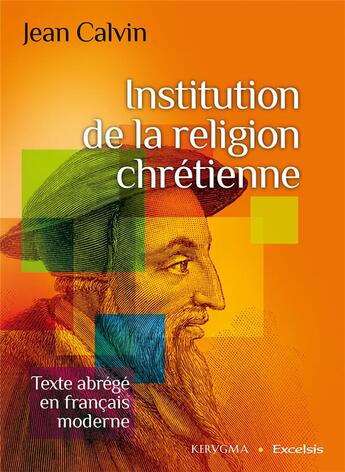 Jean Calvin

Institution de la religion chrétienne

Texte abrégé en français moderne

KERYGMA • Excelsis